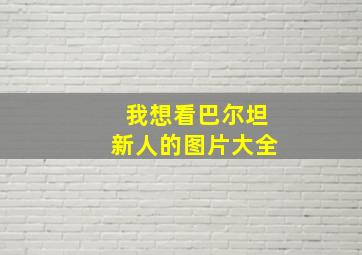 我想看巴尔坦
新人的图片大全